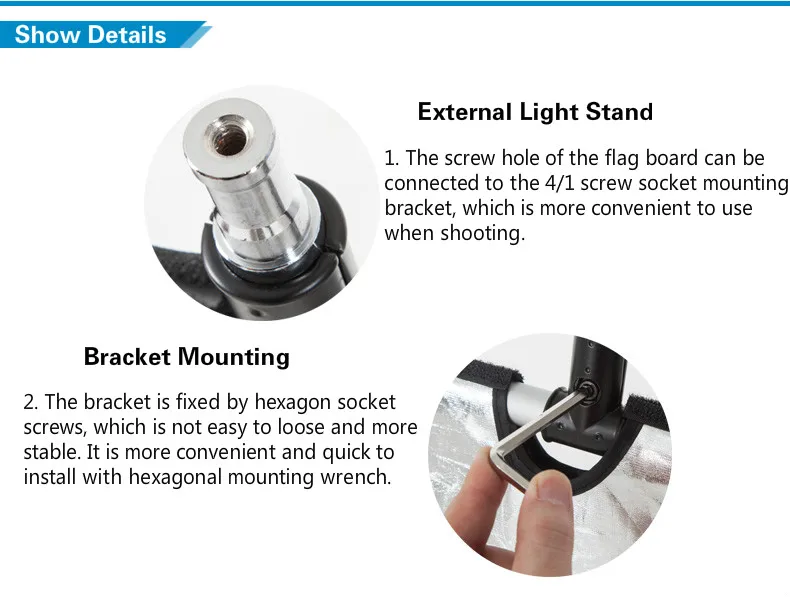 Show Details

External Light Stand

1. The screw hole of the flag board can be connected to the 4/1 screw socket mounting bracket, which is more convenient to use when shooting.

Bracket Mounting

2. The bracket is fixed by hexagon socket screws, which is not easy to loose and more stable. It is more convenient and quick to install with hexagonal mounting wrench.